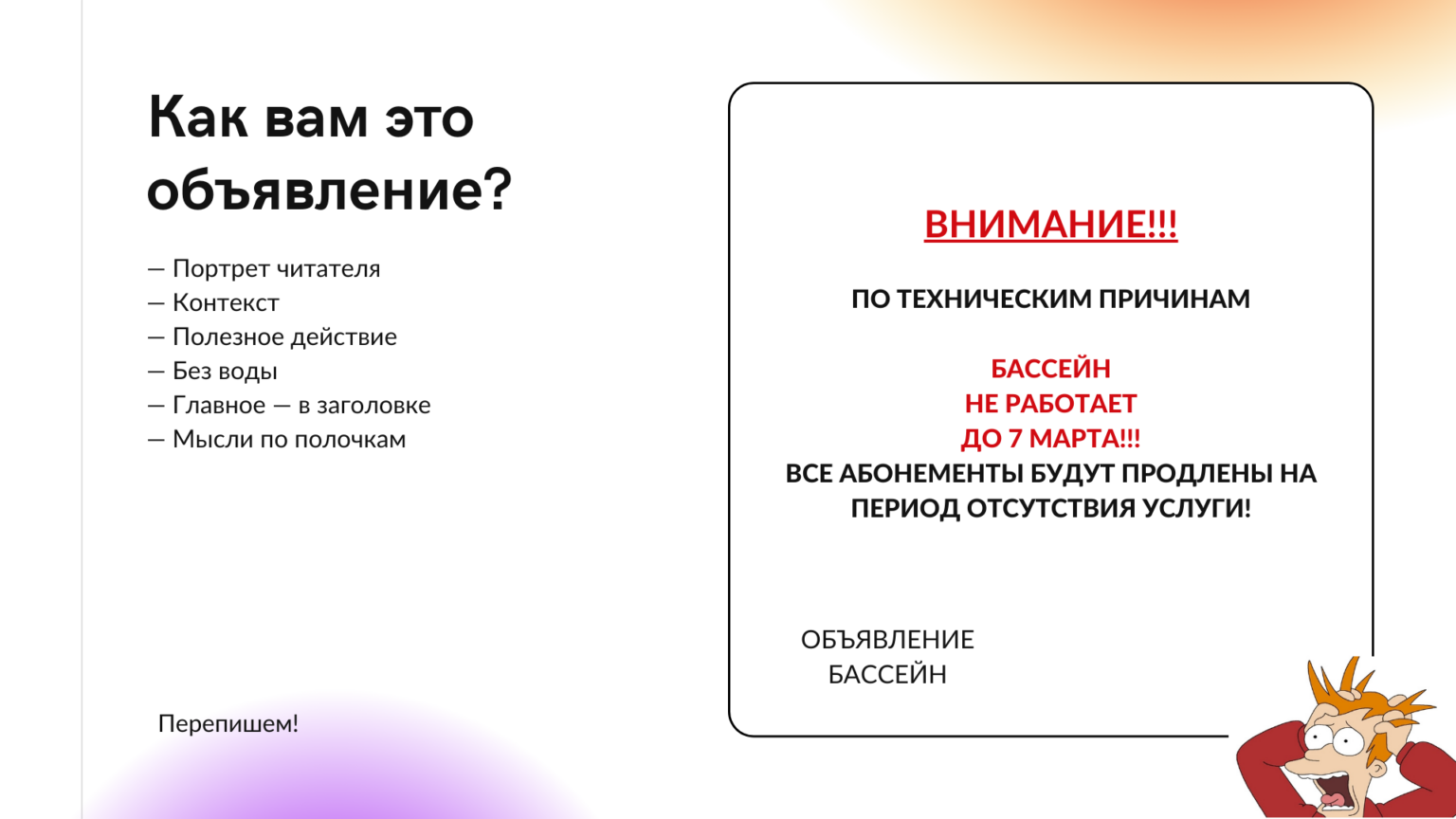 Как вам это объявление?

— Портрет читателя
— Контекст
— Полезное действие
— Без воды
— Главное — в заголовке
— Мысли по полочкам

Перепишем!

ВНИМАНИЕ!!!

ПО ТЕХНИЧЕСКИМ ПРИЧИНАМ

БАССЕЙН
НЕ РАБОТАЕТ
ДО 7 МАРТА!!!
ВСЕ АБОНЕМЕНТЫ БУДУТ ПРОДЛЕНЫ НА ПЕРИОД ОТСУТСТВИЯ УСЛУГИ!

ОБЪЯВЛЕНИЕ
БАССЕЙН